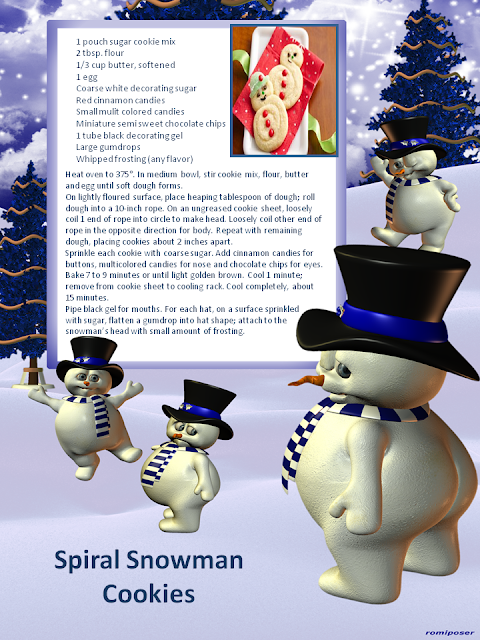 1 pouch sugar cookie mix
2 tbsp. flour
1/3 cup butter, softened
1 egg
Coarse white decorating sugar
Red cinnamon candies
Small mulit colored candies
Miniature semi sweet chocolate chips
1 tube black decorating gel
Large gumdrops
Whipped frosting (any flavor)

Heat oven to 375°. In medium bowl, stir cookie mix, flour, butter and egg until soft dough forms.
On lightly floured surface, place heaping tablespoon of dough; roll dough into a 10-inch rope. On an ungreased cookie sheet, loosely coil 1 end of rope into circle to make head. Loosely coil other end of rope in the opposite direction for body. Repeat with remaining dough, placing cookies about 2 inches apart.
Sprinkle each cookie with coarse sugar. Add cinnamon candies for buttons, multicolored candies for nose and chocolate chips for eyes. Bake 7 to 9 minutes or until light golden brown. Cool 1 minute; remove from cookie sheet to cooling rack. Cool completely, about 15 minutes.
Pipe black gel for mouths. For each hat, on a surface sprinkled with sugar, flatten a gumdrop into hat shape; attach to the snowman's head with small amount of frosting.

Spiral Snowman Cookies

romiposer